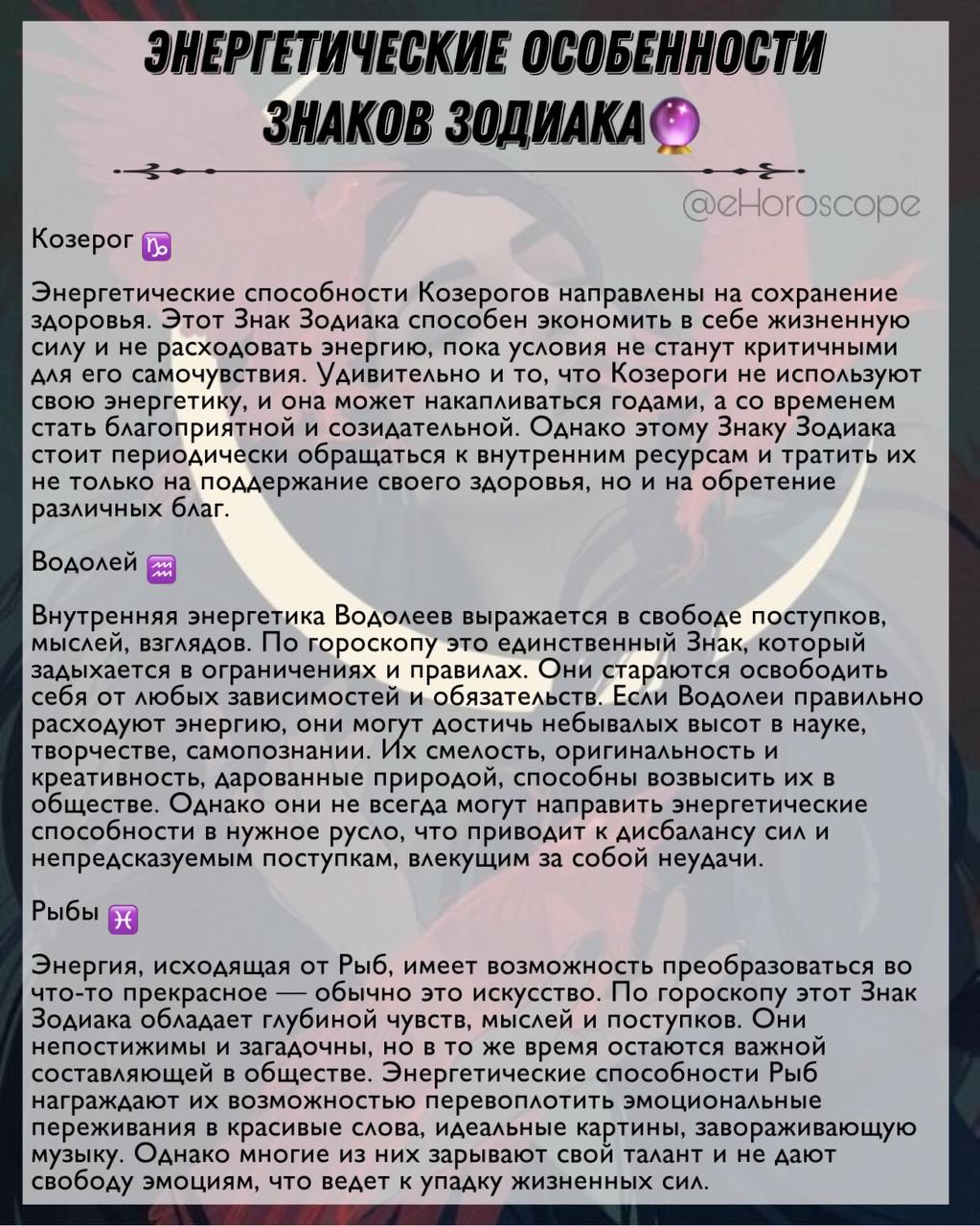 ЭНЕРГЕТИЧЕСКИЕ ОСОБЕННОСТИ ЗНАКОВ ЗОДИАКА🔮

@eHoroscope

Козерог ♑

Энергетические способности Козерогов направлены на сохранение здоровья. Этот Знак Зодиака способен экономить в себе жизненную силу и не расходовать энергию, пока условия не станут критичными для его самочувствия. Удивительно и то, что Козероги не используют свою энергетику, и она может накапливаться годами, а со временем стать благоприятной и созидательной. Однако этому Знаку Зодиака стоит периодически обращаться к внутренним ресурсам и тратить их не только на поддержание своего здоровья, но и на обретение различных благ.

Водолей ♒

Внутренняя энергетика Водолеев выражается в свободе поступков, мыслей, взглядов. По гороскопу это единственный Знак, который задыхается в ограничениях и правилах. Они стараются освободить себя от любых зависимостей и обязательств. Если Водолеи правильно расходуют энергию, они могут достичь небывалых высот в науке, творчестве, самопознании. Их смелость, оригинальность и креативность, дарованные природой, способны возвысить их в обществе. Однако они не всегда могут направить энергетические способности в нужное русло, что приводит к дисбалансу сил и непредсказуемым поступкам, влекущим за собой неудачи.

Рыбы ♓

Энергия, исходящая от Рыб, имеет возможность преобразоваться во что-то прекрасное — обычно это искусство. По гороскопу этот Знак Зодиака обладает глубиной чувств, мыслей и поступков. Они непостижимы и загадочны, но в то же время остаются важной составляющей в обществе. Энергетические способности Рыб награждают их возможностью перевоплотить эмоциональные переживания в красивые слова, идеальные картины, завораживающую музыку. Однако многие из них зарывают свой талант и не дают свободу эмоциям, что ведет к упадку жизненных сил.